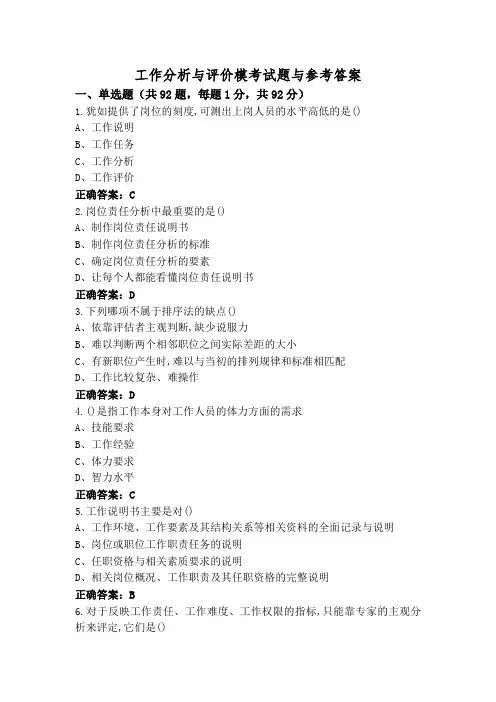 工作分析与评价模考试题与参考答案

一、单选题（共92题，每题1分，共92分）

1.犹如提供了岗位的刻度,可测出上岗人员的水平高低的是()
A、工作说明
B、工作任务
C、工作分析
D、工作评价
正确答案：C

2.岗位责任分析中最重要的是()
A、制作岗位责任说明书
B、制作岗位责任分析的标准
C、确定岗位责任分析的要素
D、让每个人都能看懂岗位责任说明书
正确答案：D

3.下列哪项不属于排序法的缺点()
A、依靠评估者主观判断,缺少说服力
B、难以判断两个相邻职位之间实际差距的大小
C、有新职位产生时,难以与当初的排列规律和标准相匹配
D、工作比较复杂、难操作
正确答案：D

4.()是指工作本身对工作人员的体力方面的需求
A、技能要求
B、工作经验
C、体力要求
D、智力水平
正确答案：C

5.工作说明书主要是对()
A、工作环境、工作要素及其结构关系等相关资料的全面记录与说明
B、岗位或职位工作职责任务的说明
C、任职资格与相关素质要求的说明
D、相关岗位概况、工作职责及其任职资格的完整说明
正确答案：B

6.对于反映工作责任、工作难度、工作权限的指标,只能靠专家的主观分析来评定,它们是()